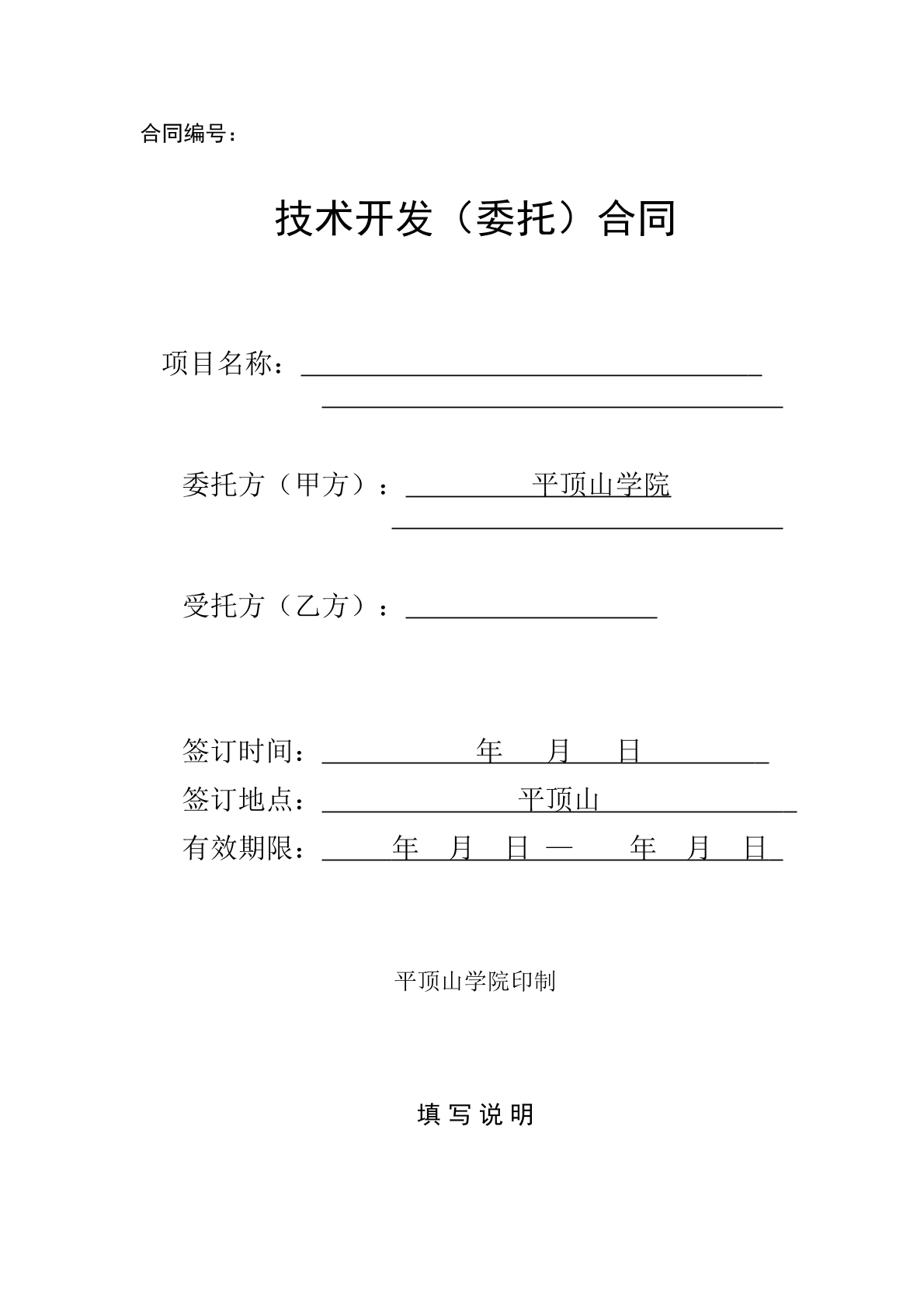 合同编号：

技术开发（委托）合同

项目名称：

委托方（甲方）：平顶山学院

受托方（乙方）：

签订时间：年 月 日

签订地点：平顶山

有效期限：年 月 日 — 年 月 日

平顶山学院印制

填 写 说 明